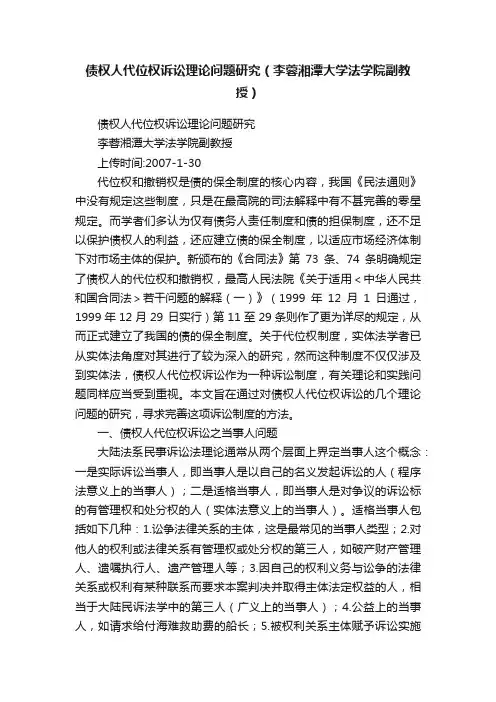 债权人代位权诉讼理论问题研究（李蓉湘潭大学法学院副教授）

债权人代位权诉讼理论问题研究

李蓉湘潭大学法学院副教授

上传时间:2007-1-30

代位权和撤销权是债的保全制度的核心内容，我国《民法通则》中没有规定这些制度，只是在最高院的司法解释中有不甚完善的零星规定。而学者们多认为仅有债务人责任制度和债的担保制度，还不足以保护债权人的利益，还应建立债的保全制度，以适应市场经济体制下对市场主体的保护。新颁布的《合同法》第 73 条、74 条明确规定了债权人的代位权和撤销权，最高人民法院《关于适用＜中华人民共和国合同法＞若干问题的解释（一）》（1999 年 12 月 1 日通过，1999 年 12 月 29 日实行）第 11 至 29 条则作了更为详尽的规定，从而正式建立了我国的债的保全制度。关于代位权制度，实体法学者已从实体法角度对其进行了较为深入的研究，然而这种制度不仅仅涉及到实体法，债权人代位权诉讼作为一种诉讼制度，有关理论和实践问题同样应当受到重视。本文旨在通过对债权人代位权诉讼的几个理论问题的研究，寻求完善这项诉讼制度的方法。

一、债权人代位权诉讼之当事人问题

大陆法系民事诉讼法理论通常从两个层面上界定当事人这个概念：一是实际诉讼当事人，即当事人是以自己的名义发起诉讼的人（程序法意义上的当事人）；二是适格当事人，即当事人是对争议的诉讼标的有管理权和处分权的人（实体法意义上的当事人）。适格当事人包括如下几种：1.讼争法律关系的主体，这是最常见的当事人类型；2.对他人的权利或法律关系有管理权或处分权的第三人，如破产财产管理人、遗嘱执行人、遗产管理人等；3.因自己的权利义务与讼争的法律关系或权利有某种联系而要求本案判决并取得主体法定权益的人，相当于大陆民诉法学中的第三人（广义上的当事人）；4.公益上的当事人，如请求给付海难救助费的船长；5.被权利关系主体赋予诉讼实施